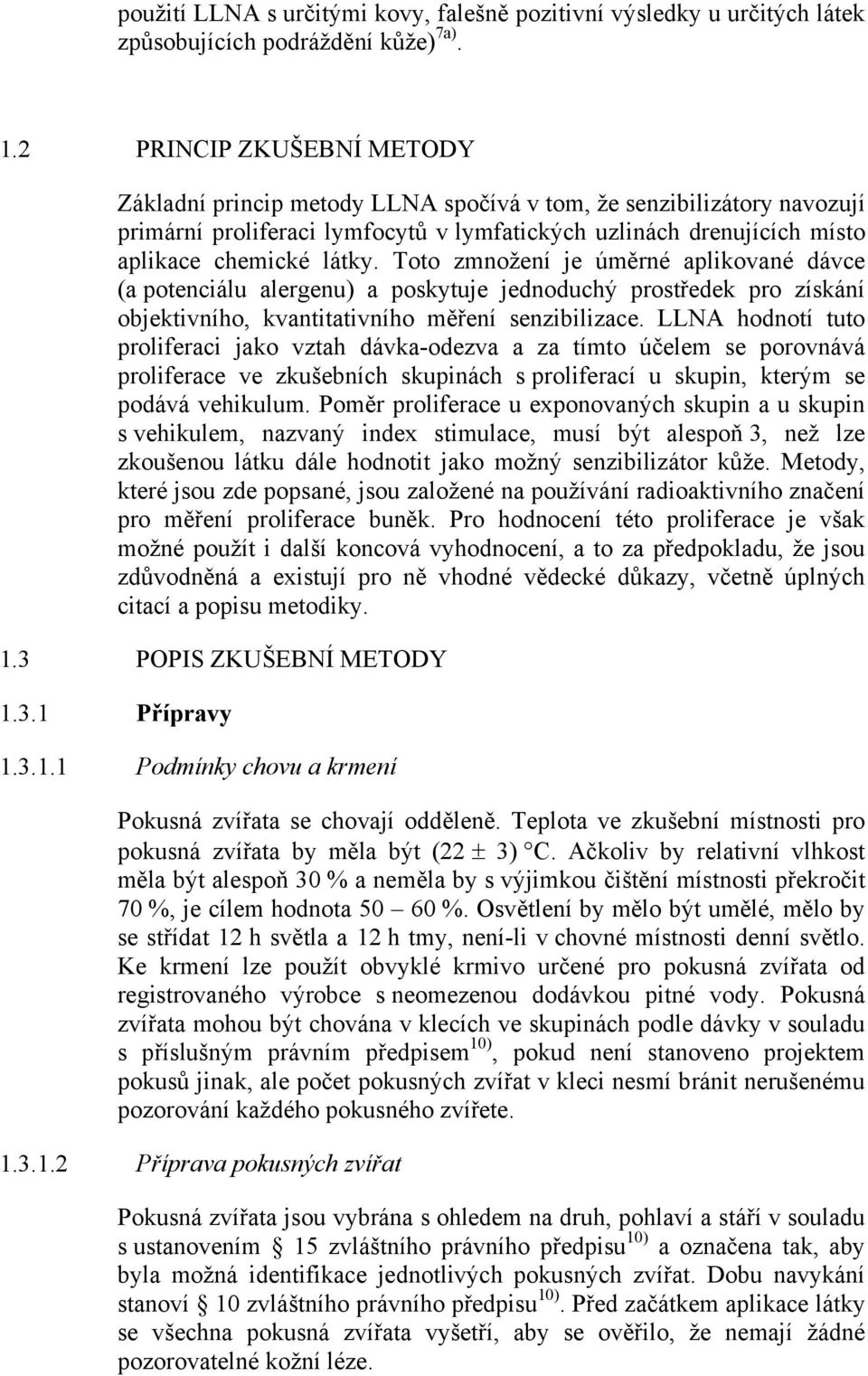 použití LLNA s určitými kovy, falešně pozitivní výsledky u určitých látek způsobujících podráždění kůže)$^{7a)}$.

1.2 PRINCIP ZKUŠEBNÍ METODY

Základní princip metody LLNA spočívá v tom, že senzibilizátory navozují primární proliferaci lymfocytů v lymfatických uzlinách drenujících místo aplikace chemické látky. Toto zmnožení je úměrné aplikované dávce (a potenciálu alergenu) a poskytuje jednoduchý prostředek pro získání objektivního, kvantitativního měření senzibilizace. LLNA hodnotí tuto proliferaci jako vztah dávka-odezva a za tímto účelem se porovnává proliferace ve zkušebních skupinách s proliferací u skupin, kterým se podává vehikulum. Poměr proliferace u exponovaných skupin a u skupin s vehikulem, nazvaný index stimulace, musí být alespoň 3, než lze zkoušenou látku dále hodnotit jako možný senzibilizátor kůže. Metody, které jsou zde popsané, jsou založené na používání radioaktivního značení pro měření proliferace buněk. Pro hodnocení této proliferace je však možné použít i další koncová vyhodnocení, a to za předpokladu, že jsou zdůvodněná a existují pro ně vhodné vědecké důkazy, včetně úplných citací a popisu metodiky.

1.3 POPIS ZKUŠEBNÍ METODY

1.3.1 Přípravy

1.3.1.1 Podmínky chovu a krmení

Pokusná zvířata se chovají odděleně. Teplota ve zkušební místnosti pro pokusná zvířata by měla být (22 ± 3) °C. Ačkoliv by relativní vlhkost měla být alespoň 30 % a neměla by s výjimkou čištění místnosti překročit 70 %, je cílem hodnota 50 – 60 %. Osvětlení by mělo být umělé, mělo by se střídat 12 h světla a 12 h tmy, není-li v chovné místnosti denní světlo. Ke krmení lze použít obvyklé krmivo určené pro pokusná zvířata od registrovaného výrobce s neomezenou dodávkou pitné vody. Pokusná zvířata mohou být chována v klecích ve skupinách podle dávky v souladu s příslušným právním předpisem$^{10)}$, pokud není stanoveno projektem pokusů jinak, ale počet pokusných zvířat v kleci nesmí bránit nerušenému pozorování každého pokusného zvířete.

1.3.1.2 Příprava pokusných zvířat

Pokusná zvířata jsou vybrána s ohledem na druh, pohlaví a stáří v souladu s ustanovením § 15 zvláštního právního předpisu$^{10)}$ a označena tak, aby byla možná identifikace jednotlivých pokusných zvířat. Dobu navykání stanoví § 10 zvláštního právního předpisu$^{10)}$. Před začátkem aplikace látky se všechna pokusná zvířata vyšetří, aby se ověřilo, že nemají žádné pozorovatelné kožní léze.